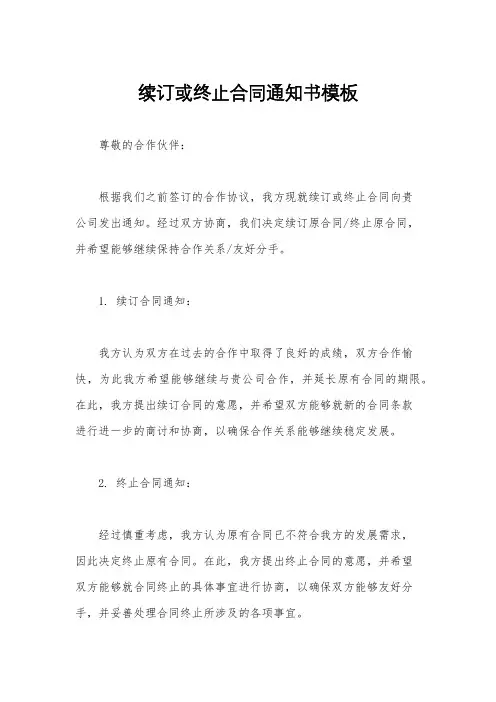 续订或终止合同通知书模板

尊敬的合作伙伴：

根据我们之前签订的合作协议，我方现就续订或终止合同向贵公司发出通知。经过双方协商，我们决定续订原合同/终止原合同，并希望能够继续保持合作关系/友好分手。

1. 续订合同通知：

我方认为双方在过去的合作中取得了良好的成绩，双方合作愉快，为此我方希望能够继续与贵公司合作，并延长原有合同的期限。在此，我方提出续订合同的意愿，并希望双方能够就新的合同条款进行进一步的商讨和协商，以确保合作关系能够继续稳定发展。

2. 终止合同通知：

经过慎重考虑，我方认为原有合同已不符合我方的发展需求，因此决定终止原有合同。在此，我方提出终止合同的意愿，并希望双方能够就合同终止的具体事宜进行协商，以确保双方能够友好分手，并妥善处理合同终止所涉及的各项事宜。